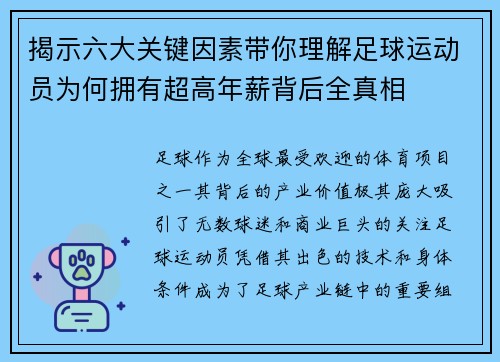 揭示六大关键因素带你理解足球运动员为何拥有超高年薪背后全真相

足球作为全球最受欢迎的体育项目之一其背后的产业价值极其庞大吸引了无数球迷和商业巨头的关注足球运动员凭借其出色的技术和身体条件成为了足球产业链中的重要组